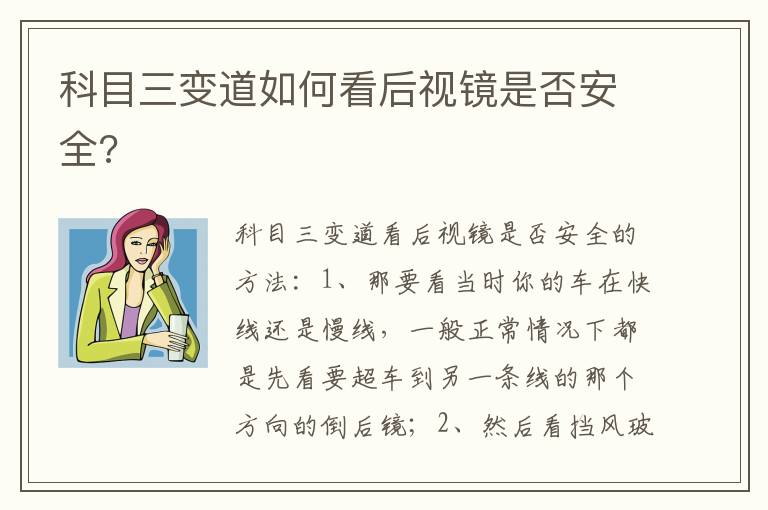 科目三变道如何看后视镜是否安全?

科目三变道看后视镜是否安全的方法：1、那要看当时你的车在快线还是慢线，一般正常情况下都是先看要超车到另一条线的那个方向的倒后镜；2、然后看挡风玻